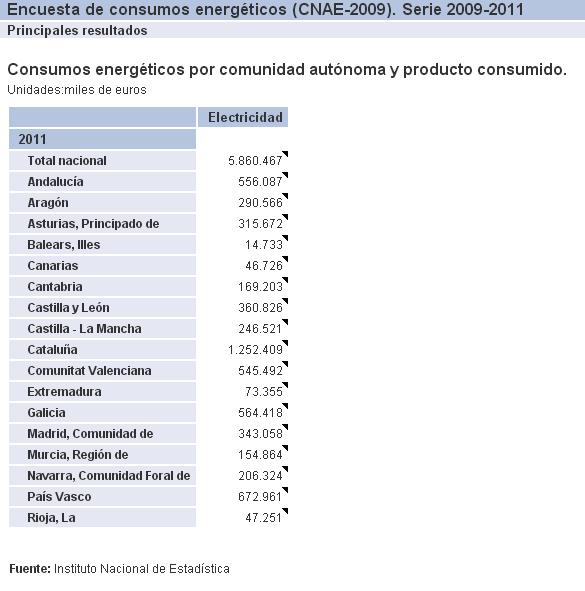 Encuesta de consumos energéticos (CNAE-2009). Serie 2009-2011
Principales resultados

Consumos energéticos por comunidad autónoma y producto consumido.
Unidades:miles de euros

| | Electricidad |
|---|---|
| 2011 | |
| Total nacional | 5.860.467 |
| Andalucía | 556.087 |
| Aragón | 290.566 |
| Asturias, Principado de | 315.672 |
| Balears, Illes | 14.733 |
| Canarias | 46.726 |
| Cantabria | 169.203 |
| Castilla y León | 360.826 |
| Castilla - La Mancha | 246.521 |
| Cataluña | 1.252.409 |
| Comunitat Valenciana | 545.492 |
| Extremadura | 73.355 |
| Galicia | 564.418 |
| Madrid, Comunidad de | 343.058 |
| Murcia, Región de | 154.864 |
| Navarra, Comunidad Foral de | 206.324 |
| País Vasco | 672.961 |
| Rioja, La | 47.251 |

Fuente: Instituto Nacional de Estadística